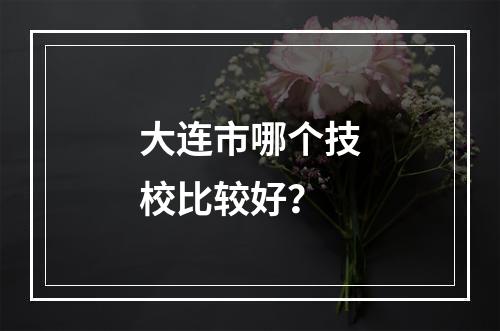 大连市哪个技校比较好？